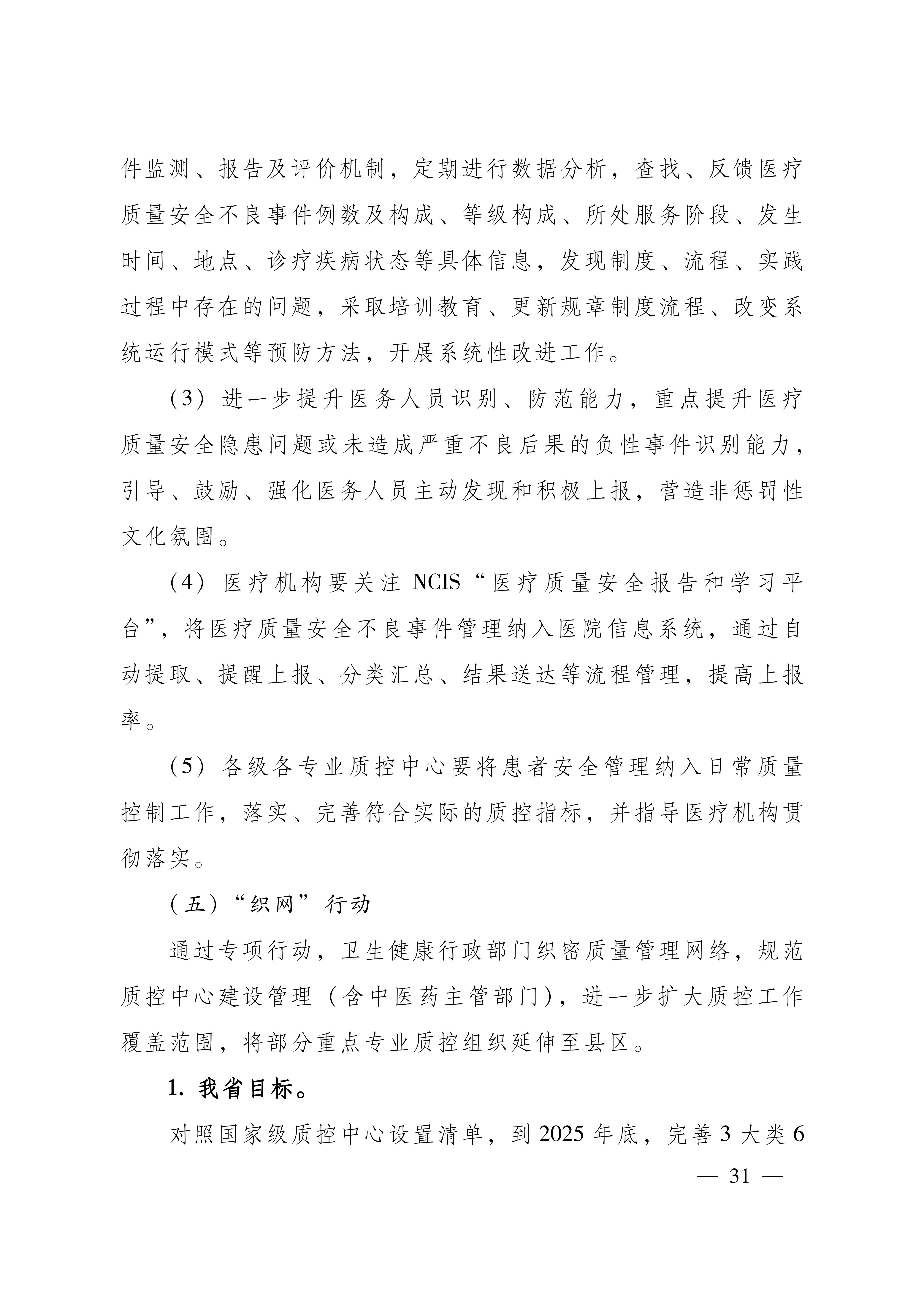 件监测、报告及评价机制，定期进行数据分析，查找、反馈医疗质量安全不良事件例数及构成、等级构成、所处服务阶段、发生时间、地点、诊疗疾病状态等具体信息，发现制度、流程、实践过程中存在的问题，采取培训教育、更新规章制度流程、改变系统运行模式等预防方法，开展系统性改进工作。

（3）进一步提升医务人员识别、防范能力，重点提升医疗质量安全隐患问题或未造成严重不良后果的负性事件识别能力，引导、鼓励、强化医务人员主动发现和积极上报，营造非惩罚性文化氛围。

（4）医疗机构要关注 NCIS“医疗质量安全报告和学习平台”，将医疗质量安全不良事件管理纳入医院信息系统，通过自动提取、提醒上报、分类汇总、结果送达等流程管理，提高上报率。

（5）各级各专业质控中心要将患者安全管理纳入日常质量控制工作，落实、完善符合实际的质控指标，并指导医疗机构贯彻落实。

（五）“织网”行动

通过专项行动，卫生健康行政部门织密质量管理网络，规范质控中心建设管理（含中医药主管部门），进一步扩大质控工作覆盖范围，将部分重点专业质控组织延伸至县区。

1. 我省目标。

对照国家级质控中心设置清单，到 2025 年底，完善 3 大类 6

— 31 —